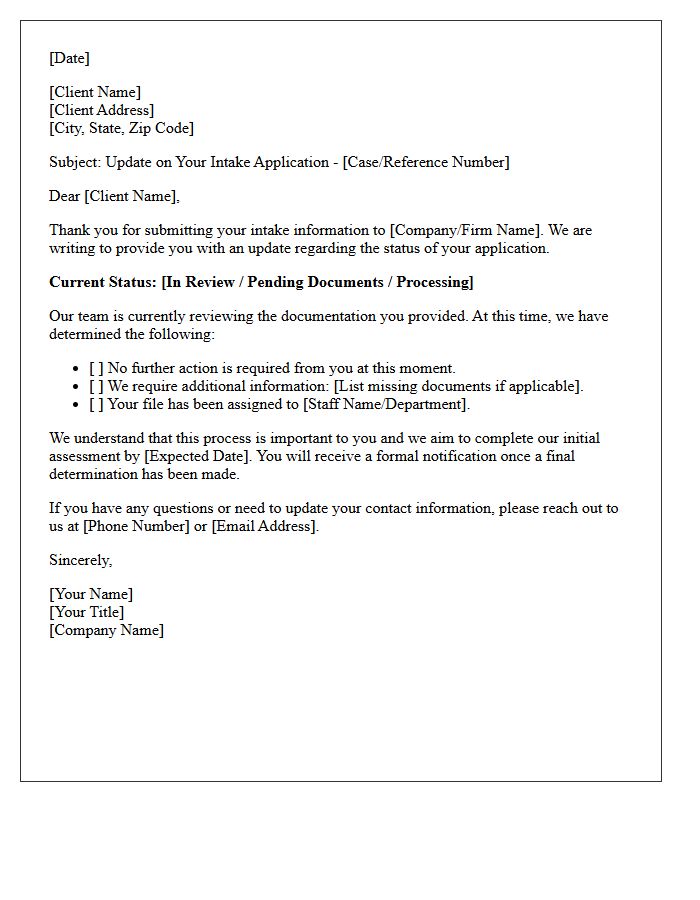 [Date]

[Client Name]
[Client Address]
[City, State, Zip Code]

Subject: Update on Your Intake Application - [Case/Reference Number]

Dear [Client Name],

Thank you for submitting your intake information to [Company/Firm Name]. We are writing to provide you with an update regarding the status of your application.

Current Status: [In Review / Pending Documents / Processing]

Our team is currently reviewing the documentation you provided. At this time, we have determined the following:

• [ ] No further action is required from you at this moment.
• [ ] We require additional information: [List missing documents if applicable].
• [ ] Your file has been assigned to [Staff Name/Department].

We understand that this process is important to you and we aim to complete our initial assessment by [Expected Date]. You will receive a formal notification once a final determination has been made.

If you have any questions or need to update your contact information, please reach out to us at [Phone Number] or [Email Address].

Sincerely,

[Your Name]
[Your Title]
[Company Name]